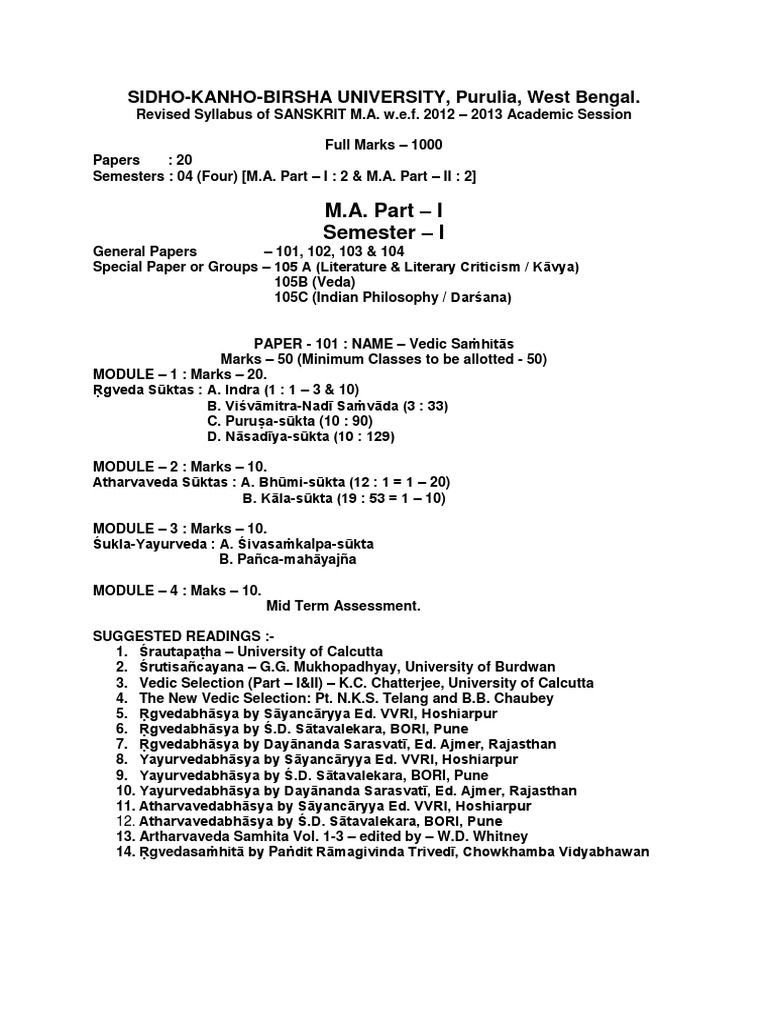 SIDHO-KANHO-BIRSHA UNIVERSITY, Purulia, West Bengal.
Revised Syllabus of SANSKRIT M.A. w.e.f. 2012 – 2013 Academic Session

Full Marks – 1000

Papers : 20
Semesters : 04 (Four) [M.A. Part – I : 2 & M.A. Part – II : 2]

M.A. Part – I
Semester – I

General Papers – 101, 102, 103 & 104
Special Paper or Groups – 105 A (Literature & Literary Criticism / Kāvya)
105B (Veda)
105C (Indian Philosophy / Darśana)

PAPER - 101 : NAME – Vedic Saṁhitās
Marks – 50 (Minimum Classes to be allotted - 50)
MODULE – 1 : Marks – 20.
Ṛgveda Sūktas : A. Indra (1 : 1 – 3 & 10)
B. Viśvāmitra-Nadī Saṁvāda (3 : 33)
C. Puruṣa-sūkta (10 : 90)
D. Nāsadīya-sūkta (10 : 129)

MODULE – 2 : Marks – 10.
Atharvaveda Sūktas : A. Bhūmi-sūkta (12 : 1 = 1 – 20)
B. Kāla-sūkta (19 : 53 = 1 – 10)

MODULE – 3 : Marks – 10.
Śukla-Yayurveda : A. Śivasaṁkalpa-sūkta
B. Pañca-mahāyajña

MODULE – 4 : Maks – 10.
Mid Term Assessment.

SUGGESTED READINGS :-
1. Śrautapaṭha – University of Calcutta
2. Śrutisañcayana – G.G. Mukhopadhyay, University of Burdwan
3. Vedic Selection (Part – I&II) – K.C. Chatterjee, University of Calcutta
4. The New Vedic Selection: Pt. N.K.S. Telang and B.B. Chaubey
5. Ṛgvedabhāsya by Sāyancāryya Ed. VVRI, Hoshiarpur
6. Ṛgvedabhāsya by Ś.D. Sātavalekara, BORI, Pune
7. Ṛgvedabhāsya by Dayānanda Sarasvatī, Ed. Ajmer, Rajasthan
8. Yayurvedabhāsya by Sāyancāryya Ed. VVRI, Hoshiarpur
9. Yayurvedabhāsya by Ś.D. Sātavalekara, BORI, Pune
10. Yayurvedabhāsya by Dayānanda Sarasvatī, Ed. Ajmer, Rajasthan
11. Atharvavedabhāsya by Sāyancāryya Ed. VVRI, Hoshiarpur
12. Atharvavedabhāsya by Ś.D. Sātavalekara, BORI, Pune
13. Artharvaveda Samhita Vol. 1-3 – edited by – W.D. Whitney
14. Ṛgvedasaṁhitā by Paṅdit Rāmagivinda Trivedī, Chowkhamba Vidyabhawan